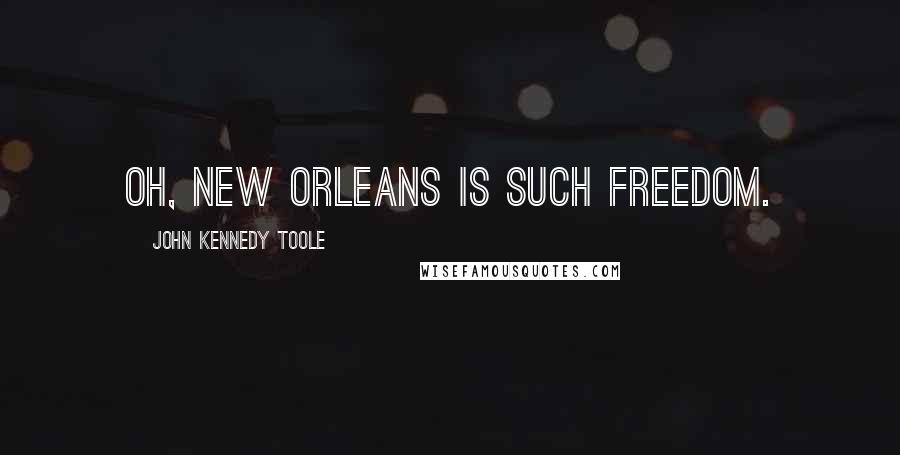 OH, NEW ORLEANS IS SUCH FREEDOM.

JOHN KENNEDY TOOLE

WISEFAMOUSQUOTES.COM